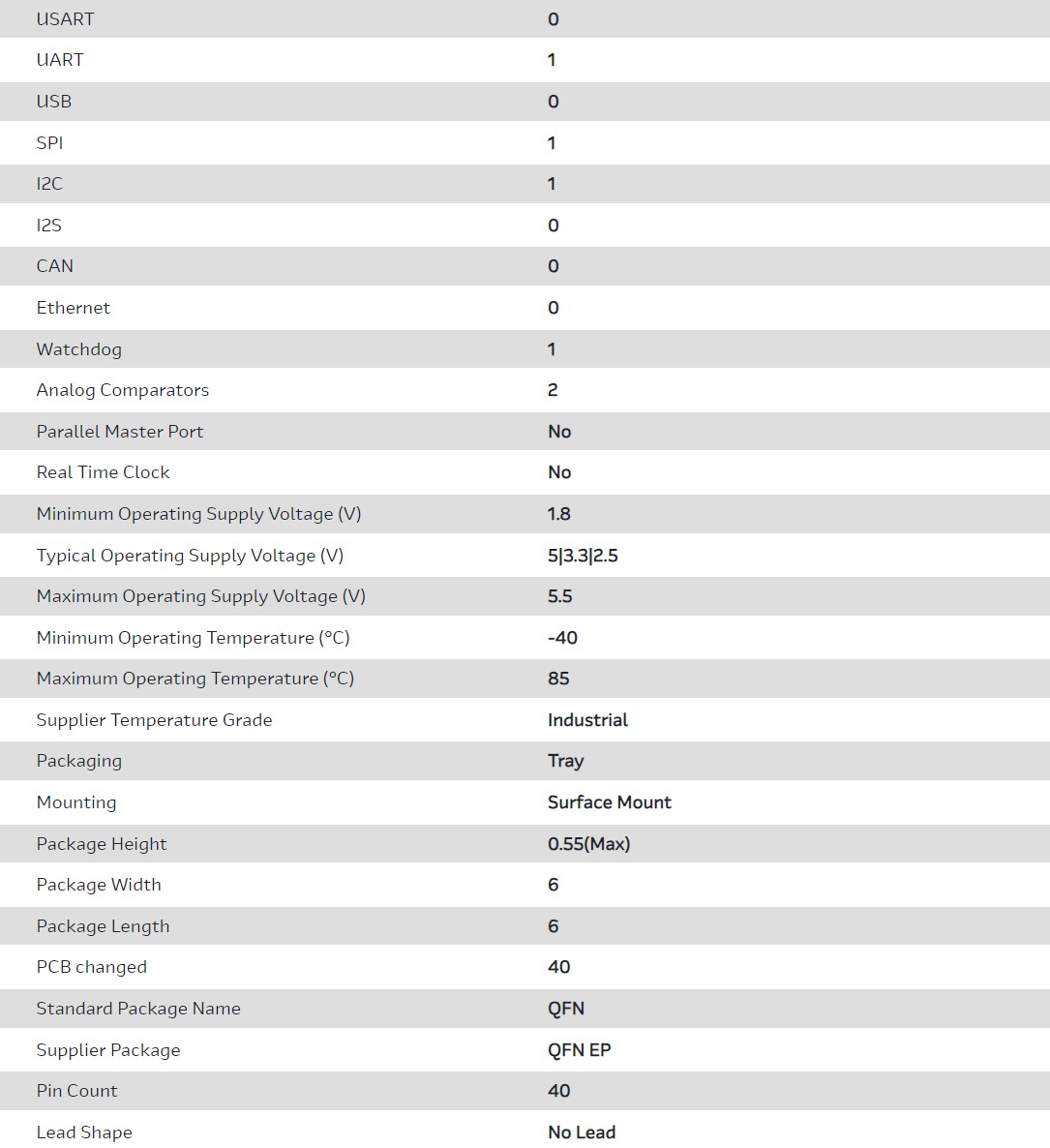 | | |
|---|---|
| USART | 0 |
| UART | 1 |
| USB | 0 |
| SPI | 1 |
| I2C | 1 |
| I2S | 0 |
| CAN | 0 |
| Ethernet | 0 |
| Watchdog | 1 |
| Analog Comparators | 2 |
| Parallel Master Port | No |
| Real Time Clock | No |
| Minimum Operating Supply Voltage (V) | 1.8 |
| Typical Operating Supply Voltage (V) | 5\|3.3\|2.5 |
| Maximum Operating Supply Voltage (V) | 5.5 |
| Minimum Operating Temperature (°C) | -40 |
| Maximum Operating Temperature (°C) | 85 |
| Supplier Temperature Grade | Industrial |
| Packaging | Tray |
| Mounting | Surface Mount |
| Package Height | 0.55(Max) |
| Package Width | 6 |
| Package Length | 6 |
| PCB changed | 40 |
| Standard Package Name | QFN |
| Supplier Package | QFN EP |
| Pin Count | 40 |
| Lead Shape | No Lead |